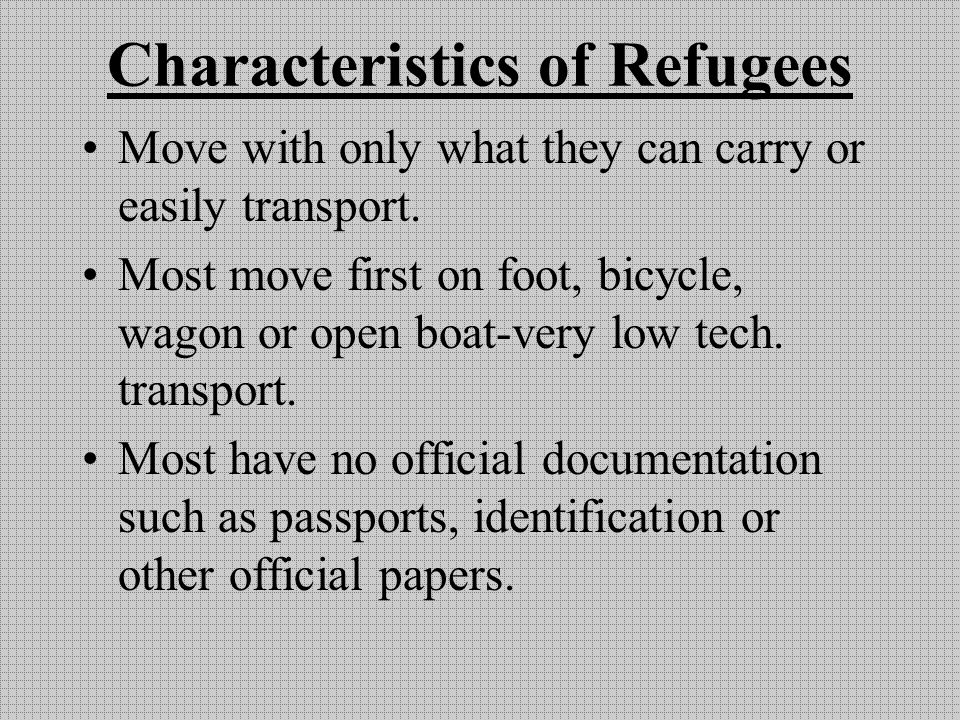 Characteristics of Refugees

• Move with only what they can carry or easily transport.

• Most move first on foot, bicycle, wagon or open boat-very low tech. transport.

• Most have no official documentation such as passports, identification or other official papers.